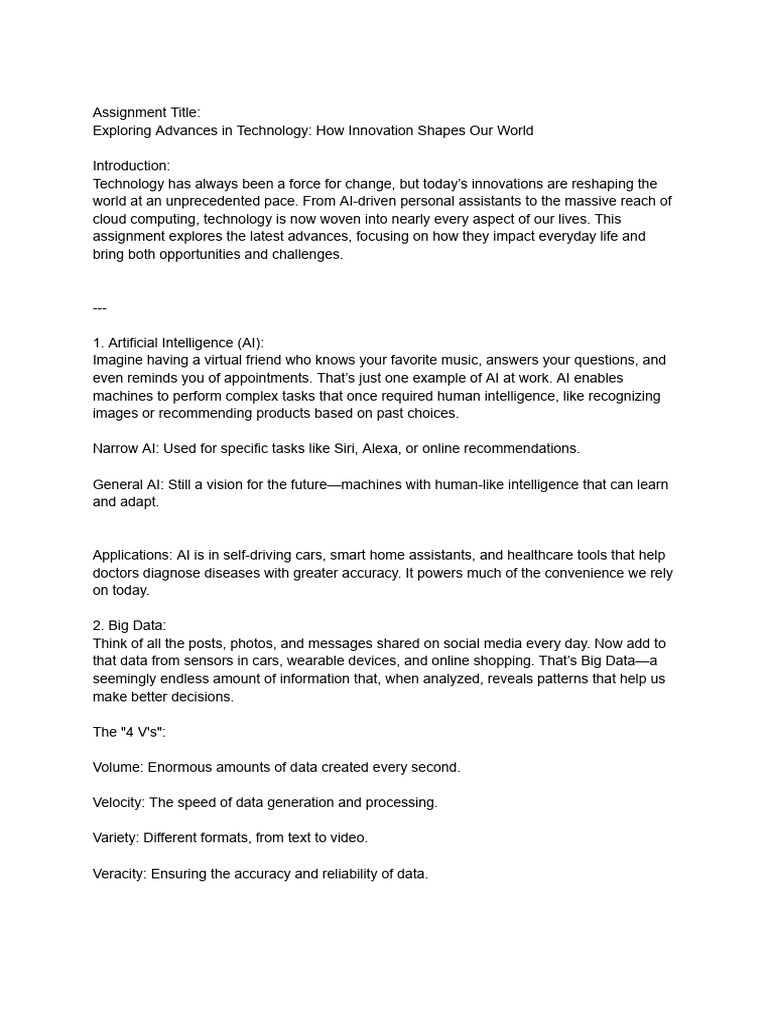 Assignment Title:
Exploring Advances in Technology: How Innovation Shapes Our World

Introduction:
Technology has always been a force for change, but today's innovations are reshaping the world at an unprecedented pace. From AI-driven personal assistants to the massive reach of cloud computing, technology is now woven into nearly every aspect of our lives. This assignment explores the latest advances, focusing on how they impact everyday life and bring both opportunities and challenges.

---

1. Artificial Intelligence (AI):
Imagine having a virtual friend who knows your favorite music, answers your questions, and even reminds you of appointments. That's just one example of AI at work. AI enables machines to perform complex tasks that once required human intelligence, like recognizing images or recommending products based on past choices.

Narrow AI: Used for specific tasks like Siri, Alexa, or online recommendations.

General AI: Still a vision for the future—machines with human-like intelligence that can learn and adapt.

Applications: AI is in self-driving cars, smart home assistants, and healthcare tools that help doctors diagnose diseases with greater accuracy. It powers much of the convenience we rely on today.

2. Big Data:
Think of all the posts, photos, and messages shared on social media every day. Now add to that data from sensors in cars, wearable devices, and online shopping. That's Big Data—a seemingly endless amount of information that, when analyzed, reveals patterns that help us make better decisions.

The "4 V's":

Volume: Enormous amounts of data created every second.

Velocity: The speed of data generation and processing.

Variety: Different formats, from text to video.

Veracity: Ensuring the accuracy and reliability of data.